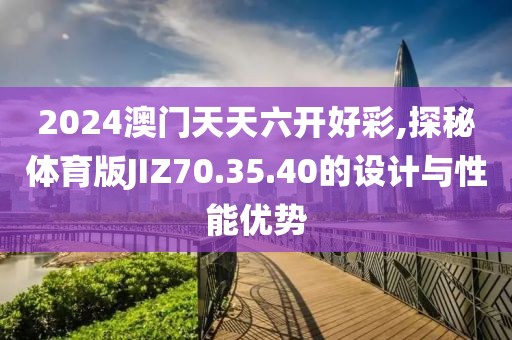 2024澳门天天六开好彩,探秘体育版JIZ70.35.40的设计与性能优势